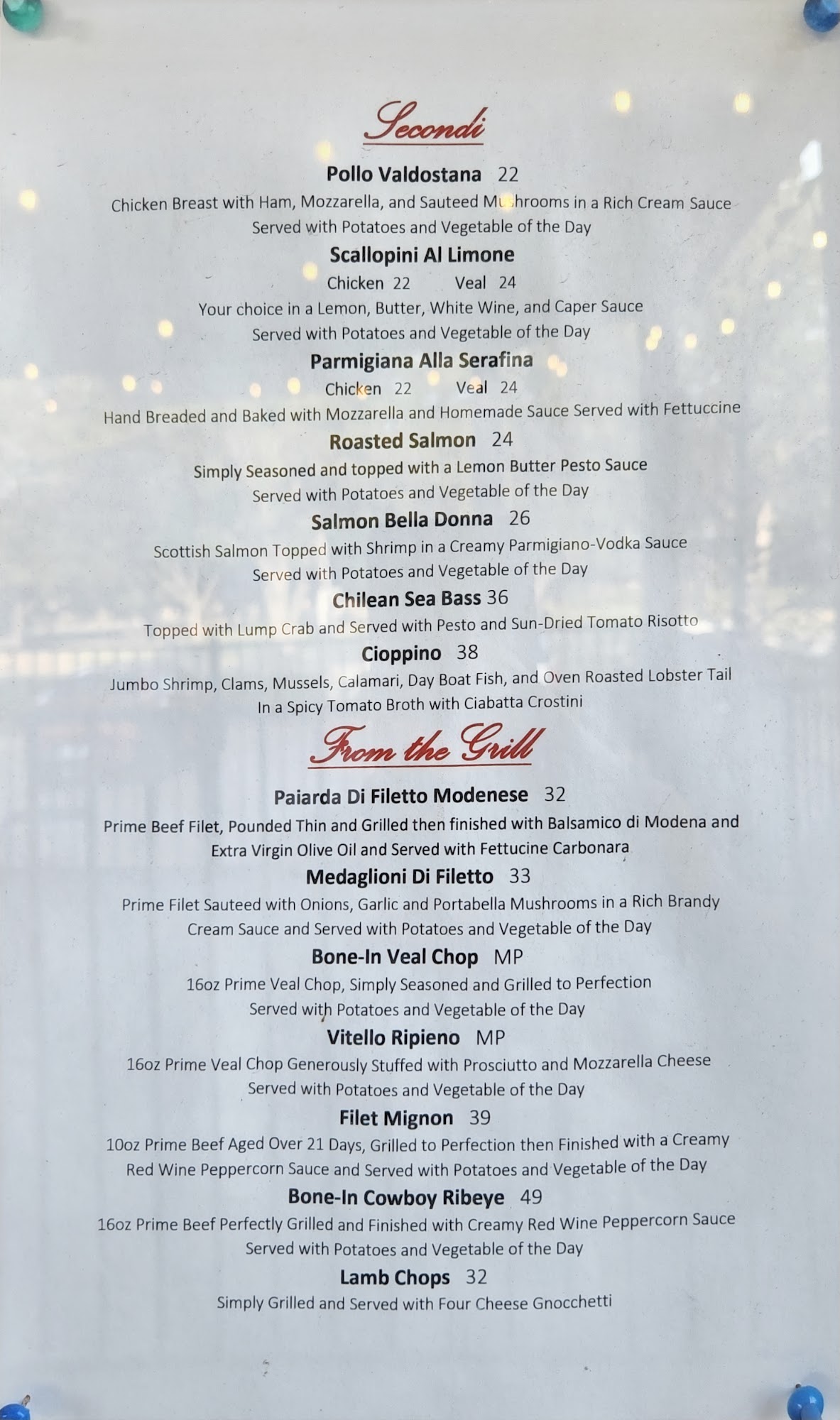 Secondi

Pollo Valdostana 22

Chicken Breast with Ham, Mozzarella, and Sauteed Mushrooms in a Rich Cream Sauce
Served with Potatoes and Vegetable of the Day

Scallopini Al Limone

Chicken 22 Veal 24

Your choice in a Lemon, Butter, White Wine, and Caper Sauce
Served with Potatoes and Vegetable of the Day

Parmigiana Alla Serafina

Chicken 22 Veal 24

Hand Breaded and Baked with Mozzarella and Homemade Sauce Served with Fettuccine

Roasted Salmon 24

Simply Seasoned and topped with a Lemon Butter Pesto Sauce
Served with Potatoes and Vegetable of the Day

Salmon Bella Donna 26

Scottish Salmon Topped with Shrimp in a Creamy Parmigiano-Vodka Sauce
Served with Potatoes and Vegetable of the Day

Chilean Sea Bass 36

Topped with Lump Crab and Served with Pesto and Sun-Dried Tomato Risotto

Cioppino 38

Jumbo Shrimp, Clams, Mussels, Calamari, Day Boat Fish, and Oven Roasted Lobster Tail
In a Spicy Tomato Broth with Ciabatta Crostini

From the Grill

Paiarda Di Filetto Modenese 32

Prime Beef Filet, Pounded Thin and Grilled then finished with Balsamico di Modena and
Extra Virgin Olive Oil and Served with Fettucine Carbonara

Medaglioni Di Filetto 33

Prime Filet Sauteed with Onions, Garlic and Portabella Mushrooms in a Rich Brandy
Cream Sauce and Served with Potatoes and Vegetable of the Day

Bone-In Veal Chop MP

16oz Prime Veal Chop, Simply Seasoned and Grilled to Perfection
Served with Potatoes and Vegetable of the Day

Vitello Ripieno MP

16oz Prime Veal Chop Generously Stuffed with Prosciutto and Mozzarella Cheese
Served with Potatoes and Vegetable of the Day

Filet Mignon 39

10oz Prime Beef Aged Over 21 Days, Grilled to Perfection then Finished with a Creamy
Red Wine Peppercorn Sauce and Served with Potatoes and Vegetable of the Day

Bone-In Cowboy Ribeye 49

16oz Prime Beef Perfectly Grilled and Finished with Creamy Red Wine Peppercorn Sauce
Served with Potatoes and Vegetable of the Day

Lamb Chops 32

Simply Grilled and Served with Four Cheese Gnocchetti